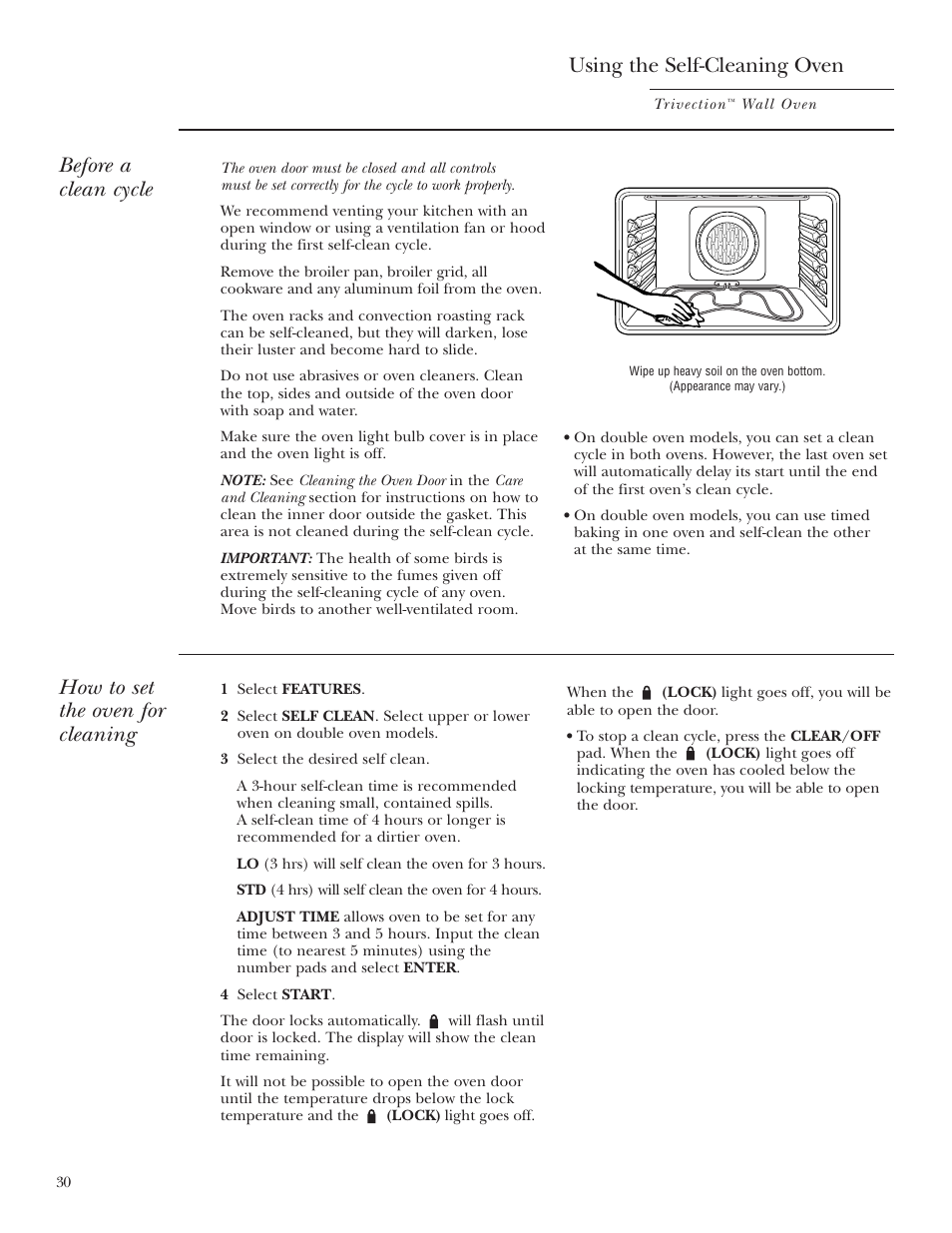 Using the Self-Cleaning Oven

Trivection™ Wall Oven

Before a clean cycle

The oven door must be closed and all controls must be set correctly for the cycle to work properly.

We recommend venting your kitchen with an open window or using a ventilation fan or hood during the first self-clean cycle.

Remove the broiler pan, broiler grid, all cookware and any aluminum foil from the oven.

The oven racks and convection roasting rack can be self-cleaned, but they will darken, lose their luster and become hard to slide.

Do not use abrasives or oven cleaners. Clean the top, sides and outside of the oven door with soap and water.

Make sure the oven light bulb cover is in place and the oven light is off.

NOTE: See Cleaning the Oven Door in the Care and Cleaning section for instructions on how to clean the inner door outside the gasket. This area is not cleaned during the self-clean cycle.

IMPORTANT: The health of some birds is extremely sensitive to the fumes given off during the self-cleaning cycle of any oven. Move birds to another well-ventilated room.

Wipe up heavy soil on the oven bottom. (Appearance may vary.)

• On double oven models, you can set a clean cycle in both ovens. However, the last oven set will automatically delay its start until the end of the first oven's clean cycle.

• On double oven models, you can use timed baking in one oven and self-clean the other at the same time.

How to set the oven for cleaning

1 Select FEATURES.

2 Select SELF CLEAN. Select upper or lower oven on double oven models.

3 Select the desired self clean.

A 3-hour self-clean time is recommended when cleaning small, contained spills. A self-clean time of 4 hours or longer is recommended for a dirtier oven.

LO (3 hrs) will self clean the oven for 3 hours.

STD (4 hrs) will self clean the oven for 4 hours.

ADJUST TIME allows oven to be set for any time between 3 and 5 hours. Input the clean time (to nearest 5 minutes) using the number pads and select ENTER.

4 Select START.

The door locks automatically. will flash until door is locked. The display will show the clean time remaining.

It will not be possible to open the oven door until the temperature drops below the lock temperature and the (LOCK) light goes off.

When the (LOCK) light goes off, you will be able to open the door.

• To stop a clean cycle, press the CLEAR/OFF pad. When the (LOCK) light goes off indicating the oven has cooled below the locking temperature, you will be able to open the door.

30